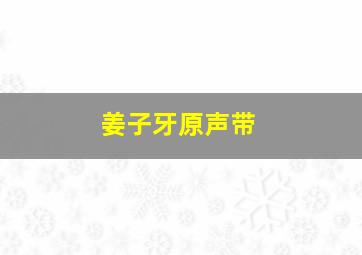 姜子牙原声带